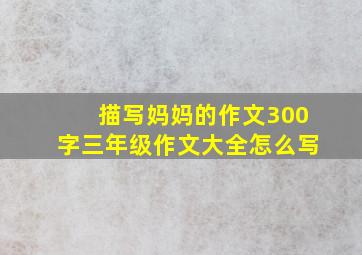 描写妈妈的作文300字三年级作文大全怎么写